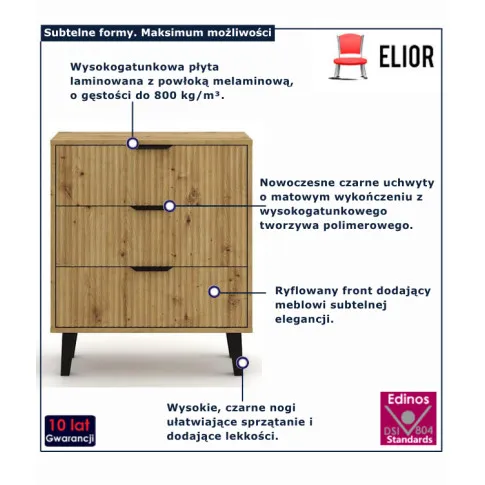 Subtelne formy. Maksimum możliwości

ELIOR

Wysokogatunkowa płyta laminowana z powłoką melaminową, o gęstości do 800 kg/m³.

Nowoczesne czarne uchwyty o matowym wykończeniu z wysokogatunkowego tworzywa polimerowego.

Ryflowany front dodający meblowi subtelnej elegancji.

Wysokie, czarne nogi ułatwiające sprzątanie i dodające lekkości.

10 lat Gwarancji

Edinos DSI 804 Standards